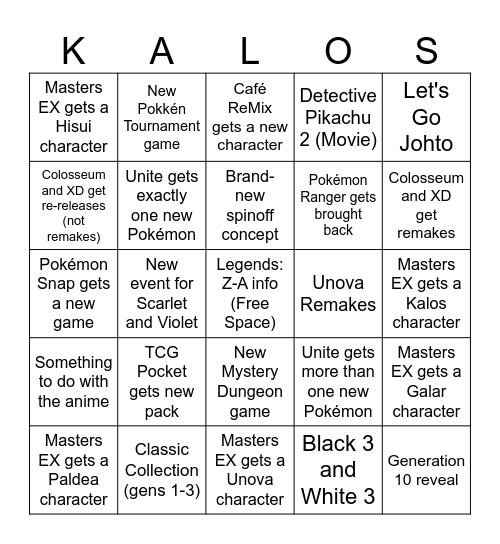 | K | A | L | O | S |
|---|---|---|---|---|
| Masters EX gets a Hisui character | New Pokkén Tournament game | Café ReMix gets a new character | Detective Pikachu 2 (Movie) | Let's Go Johto |
| Colosseum and XD get re-releases (not remakes) | Unite gets exactly one new Pokémon | Brand-new spinoff concept | Pokémon Ranger gets brought back | Colosseum and XD get remakes |
| Pokémon Snap gets a new game | New event for Scarlet and Violet | Legends: Z-A info (Free Space) | Unova Remakes | Masters EX gets a Kalos character |
| Something to do with the anime | TCG Pocket gets new pack | New Mystery Dungeon game | Unite gets more than one new Pokémon | Masters EX gets a Galar character |
| Masters EX gets a Paldea character | Classic Collection (gens 1-3) | Masters EX gets a Unova character | Black 3 and White 3 | Generation 10 reveal |